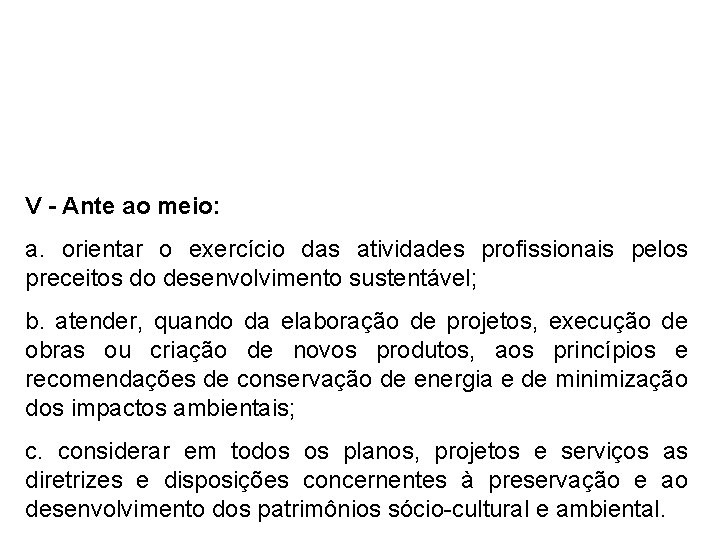 V - Ante ao meio:

a. orientar o exercício das atividades profissionais pelos preceitos do desenvolvimento sustentável;

b. atender, quando da elaboração de projetos, execução de obras ou criação de novos produtos, aos princípios e recomendações de conservação de energia e de minimização dos impactos ambientais;

c. considerar em todos os planos, projetos e serviços as diretrizes e disposições concernentes à preservação e ao desenvolvimento dos patrimônios sócio-cultural e ambiental.